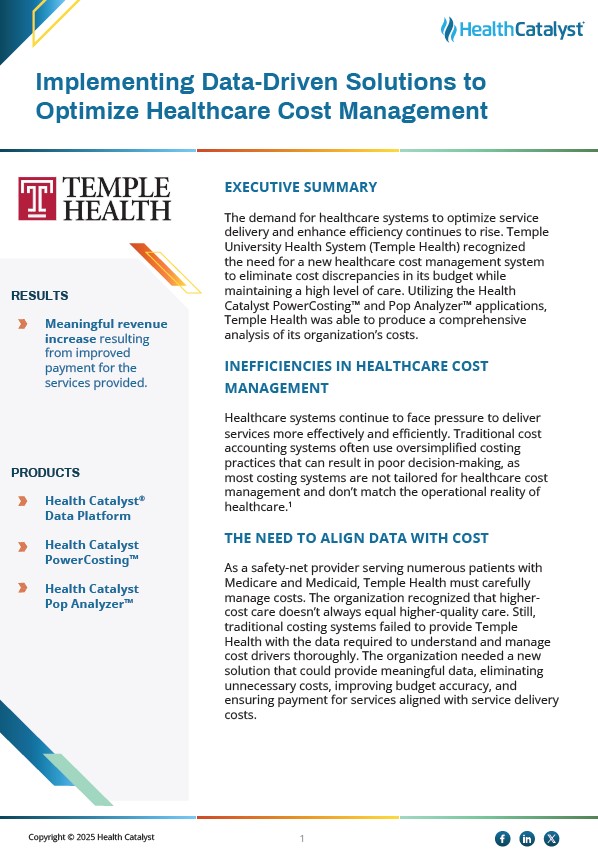 HealthCatalyst

Implementing Data-Driven Solutions to Optimize Healthcare Cost Management

TEMPLE HEALTH

RESULTS

Meaningful revenue increase resulting from improved payment for the services provided.

PRODUCTS

Health Catalyst® Data Platform

Health Catalyst PowerCosting™

Health Catalyst Pop Analyzer™

EXECUTIVE SUMMARY

The demand for healthcare systems to optimize service delivery and enhance efficiency continues to rise. Temple University Health System (Temple Health) recognized the need for a new healthcare cost management system to eliminate cost discrepancies in its budget while maintaining a high level of care. Utilizing the Health Catalyst PowerCosting™ and Pop Analyzer™ applications, Temple Health was able to produce a comprehensive analysis of its organization's costs.

INEFFICIENCIES IN HEALTHCARE COST MANAGEMENT

Healthcare systems continue to face pressure to deliver services more effectively and efficiently. Traditional cost accounting systems often use oversimplified costing practices that can result in poor decision-making, as most costing systems are not tailored for healthcare cost management and don't match the operational reality of healthcare.¹

THE NEED TO ALIGN DATA WITH COST

As a safety-net provider serving numerous patients with Medicare and Medicaid, Temple Health must carefully manage costs. The organization recognized that higher-cost care doesn't always equal higher-quality care. Still, traditional costing systems failed to provide Temple Health with the data required to understand and manage cost drivers thoroughly. The organization needed a new solution that could provide meaningful data, eliminating unnecessary costs, improving budget accuracy, and ensuring payment for services aligned with service delivery costs.

Copyright © 2025 Health Catalyst

1